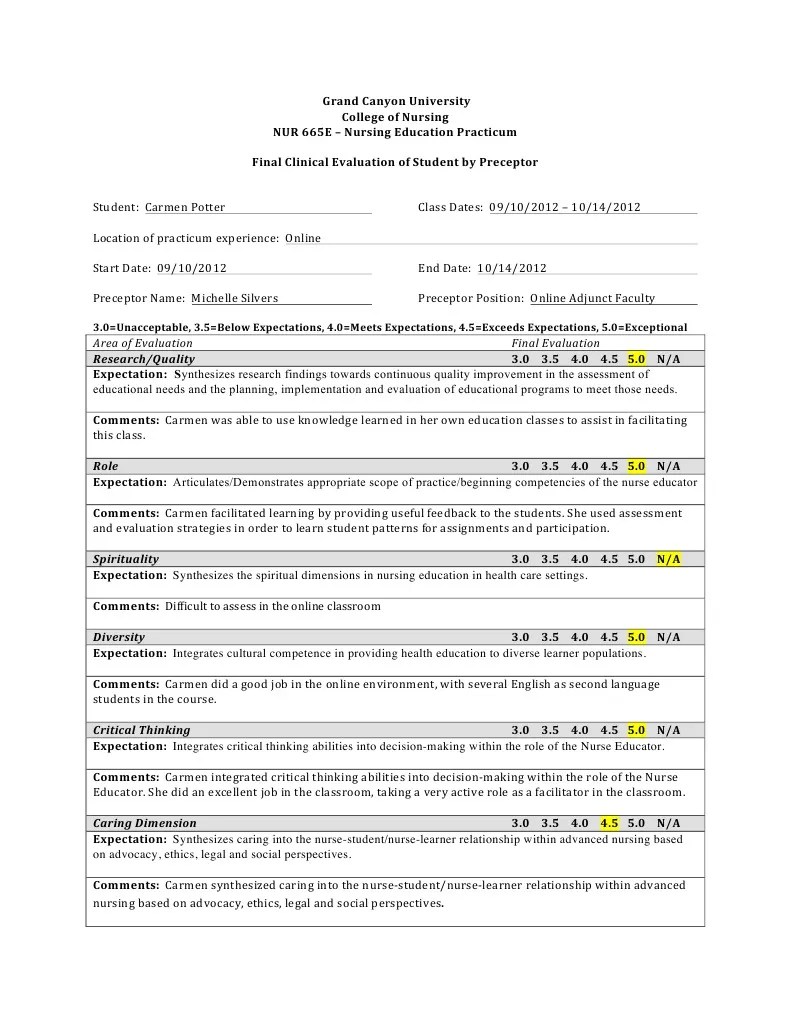 Grand Canyon University
College of Nursing
NUR 665E – Nursing Education Practicum

Final Clinical Evaluation of Student by Preceptor

Student: Carmen Potter

Class Dates: 09/10/2012 – 10/14/2012

Location of practicum experience: Online

Start Date: 09/10/2012

End Date: 10/14/2012

Preceptor Name: Michelle Silvers

Preceptor Position: Online Adjunct Faculty

3.0=Unacceptable, 3.5=Below Expectations, 4.0=Meets Expectations, 4.5=Exceeds Expectations, 5.0=Exceptional

| Area of Evaluation | Final Evaluation |
|---|---|
| Research/Quality | 3.0 3.5 4.0 4.5 5.0 N/A |
| Expectation: Synthesizes research findings towards continuous quality improvement in the assessment of educational needs and the planning, implementation and evaluation of educational programs to meet those needs. | |
| Comments: Carmen was able to use knowledge learned in her own education classes to assist in facilitating this class. | |
| Role | 3.0 3.5 4.0 4.5 5.0 N/A |
| Expectation: Articulates/Demonstrates appropriate scope of practice/beginning competencies of the nurse educator | |
| Comments: Carmen facilitated learning by providing useful feedback to the students. She used assessment and evaluation strategies in order to learn student patterns for assignments and participation. | |
| Spirituality | 3.0 3.5 4.0 4.5 5.0 N/A |
| Expectation: Synthesizes the spiritual dimensions in nursing education in health care settings. | |
| Comments: Difficult to assess in the online classroom | |
| Diversity | 3.0 3.5 4.0 4.5 5.0 N/A |
| Expectation: Integrates cultural competence in providing health education to diverse learner populations. | |
| Comments: Carmen did a good job in the online environment, with several English as second language students in the course. | |
| Critical Thinking | 3.0 3.5 4.0 4.5 5.0 N/A |
| Expectation: Integrates critical thinking abilities into decision-making within the role of the Nurse Educator. | |
| Comments: Carmen integrated critical thinking abilities into decision-making within the role of the Nurse Educator. She did an excellent job in the classroom, taking a very active role as a facilitator in the classroom. | |
| Caring Dimension | 3.0 3.5 4.0 4.5 5.0 N/A |
| Expectation: Synthesizes caring into the nurse-student/nurse-learner relationship within advanced nursing based on advocacy, ethics, legal and social perspectives. | |
| Comments: Carmen synthesized caring into the nurse-student/nurse-learner relationship within advanced nursing based on advocacy, ethics, legal and social perspectives. | |